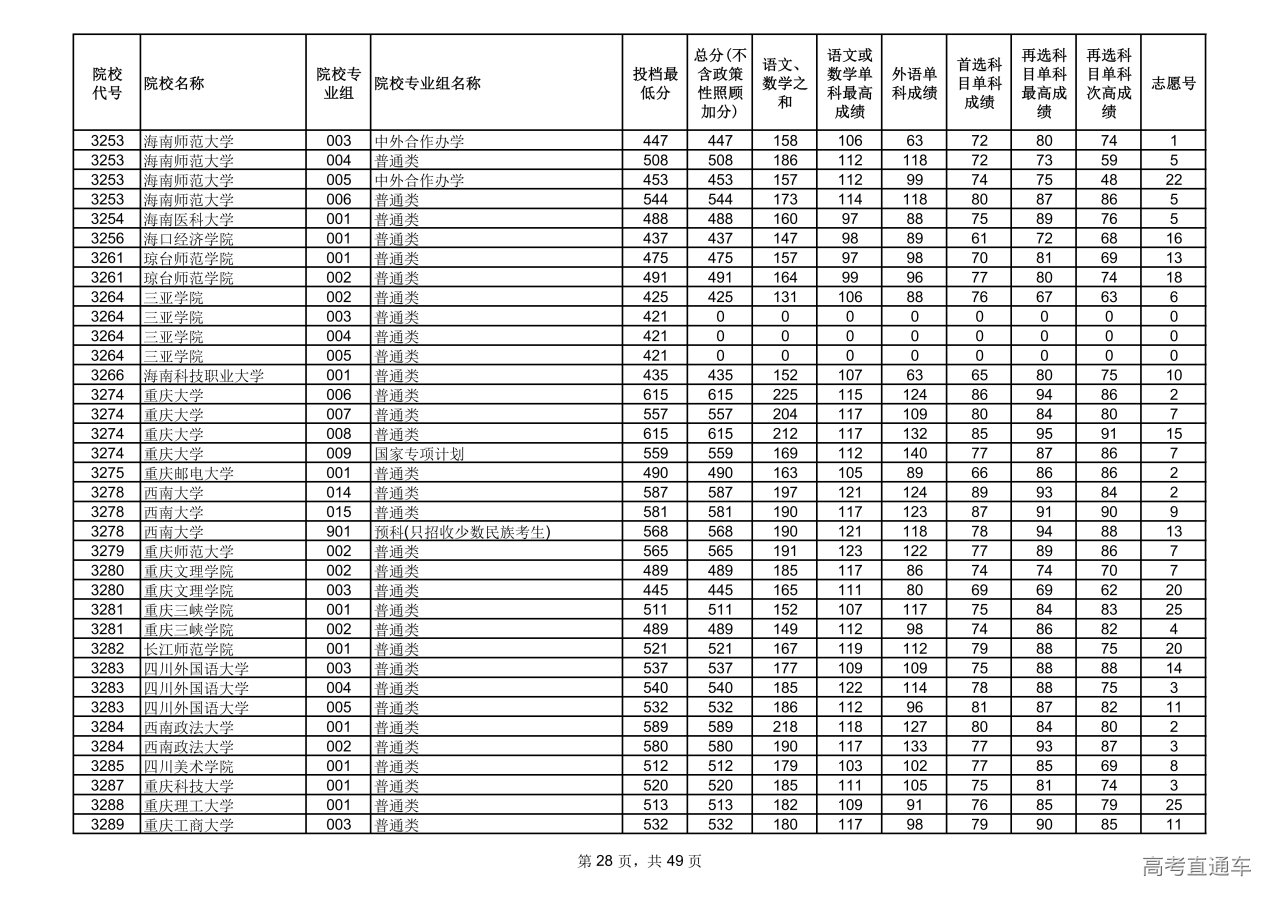 | 院校代号 | 院校名称 | 院校专业组 | 院校专业组名称 | 投档最低分 | 总分(不含政策性照顾加分) | 语文、数学之和 | 语文或数学单科最高成绩 | 外语单科成绩 | 首选科目单科成绩 | 再选科目单科最高成绩 | 再选科目单科次高成绩 | 志愿号 |
|---|---|---|---|---|---|---|---|---|---|---|---|---|
| 3253 | 海南师范大学 | 003 | 中外合作办学 | 447 | 447 | 158 | 106 | 63 | 72 | 80 | 74 | 1 |
| 3253 | 海南师范大学 | 004 | 普通类 | 508 | 508 | 186 | 112 | 118 | 72 | 73 | 59 | 5 |
| 3253 | 海南师范大学 | 005 | 中外合作办学 | 453 | 453 | 157 | 112 | 99 | 74 | 75 | 48 | 22 |
| 3253 | 海南师范大学 | 006 | 普通类 | 544 | 544 | 173 | 114 | 118 | 80 | 87 | 86 | 5 |
| 3254 | 海南医科大学 | 001 | 普通类 | 488 | 488 | 160 | 97 | 88 | 75 | 89 | 76 | 5 |
| 3256 | 海口经济学院 | 001 | 普通类 | 437 | 437 | 147 | 98 | 89 | 61 | 72 | 68 | 16 |
| 3261 | 琼台师范学院 | 001 | 普通类 | 475 | 475 | 157 | 97 | 98 | 70 | 81 | 69 | 13 |
| 3261 | 琼台师范学院 | 002 | 普通类 | 491 | 491 | 164 | 99 | 96 | 77 | 80 | 74 | 18 |
| 3264 | 三亚学院 | 002 | 普通类 | 425 | 425 | 131 | 106 | 88 | 76 | 67 | 63 | 6 |
| 3264 | 三亚学院 | 003 | 普通类 | 421 | 0 | 0 | 0 | 0 | 0 | 0 | 0 | 0 |
| 3264 | 三亚学院 | 004 | 普通类 | 421 | 0 | 0 | 0 | 0 | 0 | 0 | 0 | 0 |
| 3264 | 三亚学院 | 005 | 普通类 | 421 | 0 | 0 | 0 | 0 | 0 | 0 | 0 | 0 |
| 3266 | 海南科技职业大学 | 001 | 普通类 | 435 | 435 | 152 | 107 | 63 | 65 | 80 | 75 | 10 |
| 3274 | 重庆大学 | 006 | 普通类 | 615 | 615 | 225 | 115 | 124 | 86 | 94 | 86 | 2 |
| 3274 | 重庆大学 | 007 | 普通类 | 557 | 557 | 204 | 117 | 109 | 80 | 84 | 80 | 7 |
| 3274 | 重庆大学 | 008 | 普通类 | 615 | 615 | 212 | 117 | 132 | 85 | 95 | 91 | 15 |
| 3274 | 重庆大学 | 009 | 国家专项计划 | 559 | 559 | 169 | 112 | 140 | 77 | 87 | 86 | 7 |
| 3275 | 重庆邮电大学 | 001 | 普通类 | 490 | 490 | 163 | 105 | 89 | 66 | 86 | 86 | 2 |
| 3278 | 西南大学 | 014 | 普通类 | 587 | 587 | 197 | 121 | 124 | 89 | 93 | 84 | 2 |
| 3278 | 西南大学 | 015 | 普通类 | 581 | 581 | 190 | 117 | 123 | 87 | 91 | 90 | 9 |
| 3278 | 西南大学 | 901 | 预科(只招收少数民族考生) | 568 | 568 | 190 | 121 | 118 | 78 | 94 | 88 | 13 |
| 3279 | 重庆师范大学 | 002 | 普通类 | 565 | 565 | 191 | 123 | 122 | 77 | 89 | 86 | 7 |
| 3280 | 重庆文理学院 | 002 | 普通类 | 489 | 489 | 185 | 117 | 86 | 74 | 74 | 70 | 7 |
| 3280 | 重庆文理学院 | 003 | 普通类 | 445 | 445 | 165 | 111 | 80 | 69 | 69 | 62 | 20 |
| 3281 | 重庆三峡学院 | 001 | 普通类 | 511 | 511 | 152 | 107 | 117 | 75 | 84 | 83 | 25 |
| 3281 | 重庆三峡学院 | 002 | 普通类 | 489 | 489 | 149 | 112 | 98 | 74 | 86 | 82 | 4 |
| 3282 | 长江师范学院 | 001 | 普通类 | 521 | 521 | 167 | 119 | 112 | 79 | 88 | 75 | 20 |
| 3283 | 四川外国语大学 | 003 | 普通类 | 537 | 537 | 177 | 109 | 109 | 75 | 88 | 88 | 14 |
| 3283 | 四川外国语大学 | 004 | 普通类 | 540 | 540 | 185 | 122 | 114 | 78 | 88 | 75 | 3 |
| 3283 | 四川外国语大学 | 005 | 普通类 | 532 | 532 | 186 | 112 | 96 | 81 | 87 | 82 | 11 |
| 3284 | 西南政法大学 | 001 | 普通类 | 589 | 589 | 218 | 118 | 127 | 80 | 84 | 80 | 2 |
| 3284 | 西南政法大学 | 002 | 普通类 | 580 | 580 | 190 | 117 | 133 | 77 | 93 | 87 | 3 |
| 3285 | 四川美术学院 | 001 | 普通类 | 512 | 512 | 179 | 103 | 102 | 77 | 85 | 69 | 8 |
| 3287 | 重庆科技大学 | 001 | 普通类 | 520 | 520 | 185 | 111 | 105 | 75 | 81 | 74 | 3 |
| 3288 | 重庆理工大学 | 001 | 普通类 | 513 | 513 | 182 | 109 | 91 | 76 | 85 | 79 | 25 |
| 3289 | 重庆工商大学 | 003 | 普通类 | 532 | 532 | 180 | 117 | 98 | 79 | 90 | 85 | 11 |

第 28 页，共 49 页

高考直通车